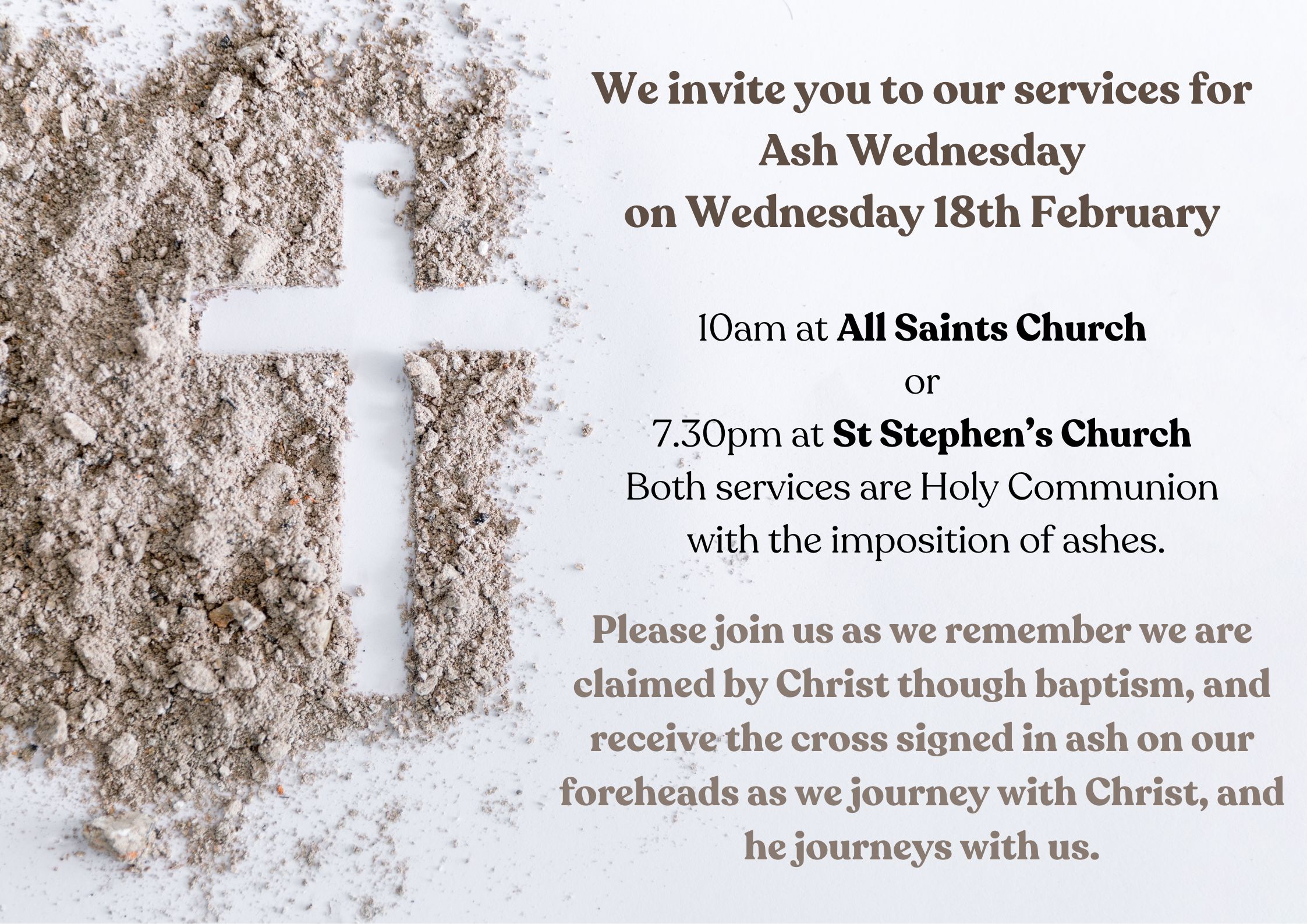 We invite you to our services for
Ash Wednesday
on Wednesday 18th February

10am at All Saints Church
or
7.30pm at St Stephen's Church
Both services are Holy Communion with the imposition of ashes.

Please join us as we remember we are claimed by Christ though baptism, and receive the cross signed in ash on our foreheads as we journey with Christ, and he journeys with us.